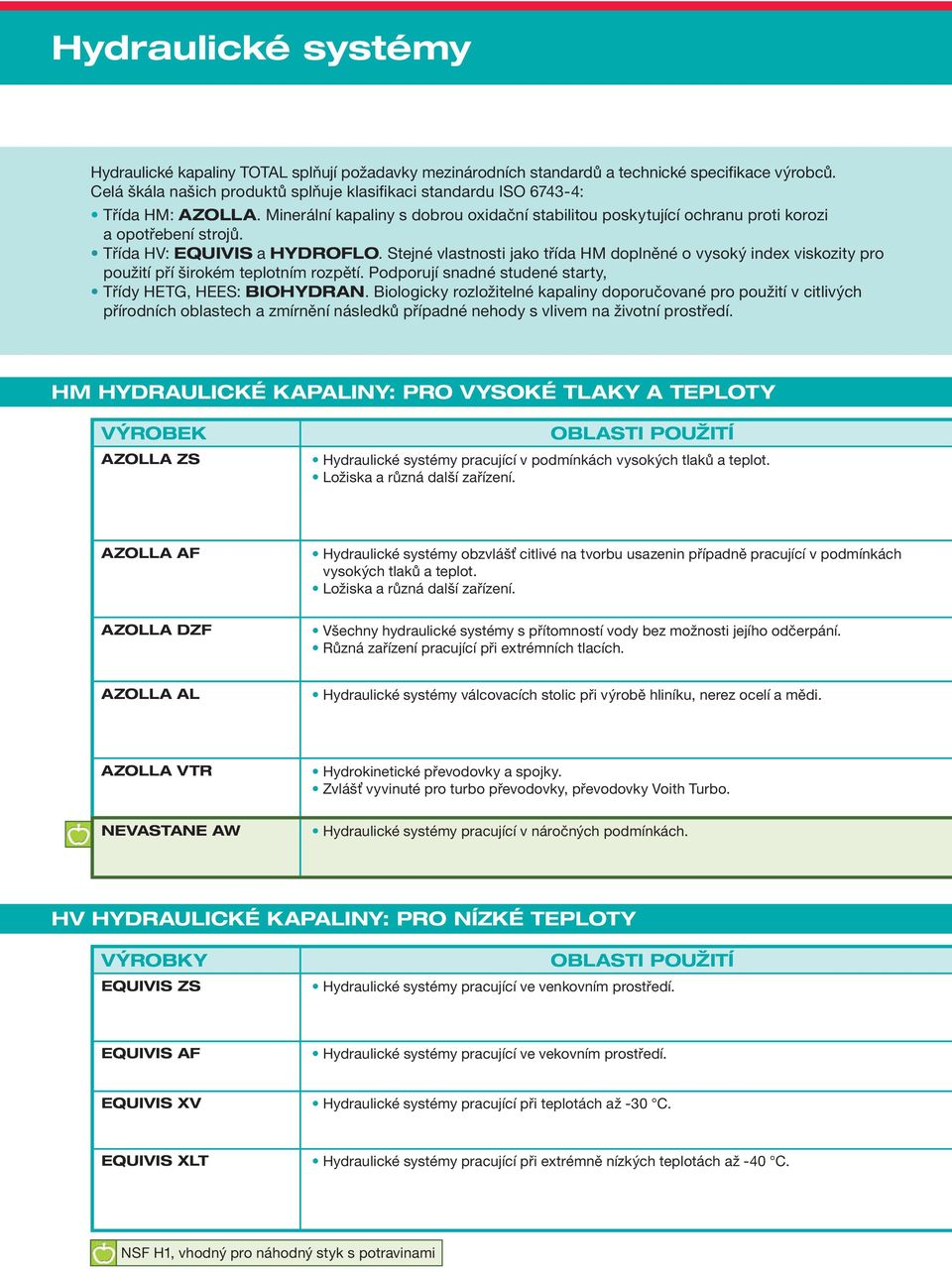 Hydraulické systémy

Hydraulické kapaliny TOTAL splňují požadavky mezinárodních standardů a technické specifikace výrobců. Celá škála našich produktů splňuje klasifikaci standardu ISO 6743-4:
• Třída HM: AZOLLA. Minerální kapaliny s dobrou oxidační stabilitou poskytující ochranu proti korozi a opotřebení strojů.
• Třída HV: EQUIVIS a HYDROFLO. Stejné vlastnosti jako třída HM doplněné o vysoký index viskozity pro použití pří širokém teplotním rozpětí. Podporují snadné studené starty,
• Třídy HETG, HEES: BIOHYDRAN. Biologicky rozložitelné kapaliny doporučované pro použití v citlivých přírodních oblastech a zmírnění následků případné nehody s vlivem na životní prostředí.

HM HYDRAULICKÉ KAPALINY: PRO VYSOKÉ TLAKY A TEPLOTY

| VÝROBEK | OBLASTI POUŽITÍ |
|---|---|
| AZOLLA ZS | • Hydraulické systémy pracující v podmínkách vysokých tlaků a teplot. • Ložiska a různá další zařízení. |
| AZOLLA AF | • Hydraulické systémy obzvlášť citlivé na tvorbu usazenin případně pracující v podmínkách vysokých tlaků a teplot. • Ložiska a různá další zařízení. |
| AZOLLA DZF | • Všechny hydraulické systémy s přítomností vody bez možnosti jejího odčerpání. • Různá zařízení pracující při extrémních tlacích. |
| AZOLLA AL | • Hydraulické systémy válcovacích stolic při výrobě hliníku, nerez ocelí a mědi. |
| AZOLLA VTR | • Hydrokinetické převodovky a spojky. • Zvlášť vyvinuté pro turbo převodovky, převodovky Voith Turbo. |
| NEVASTANE AW | • Hydraulické systémy pracující v náročných podmínkách. |

HV HYDRAULICKÉ KAPALINY: PRO NÍZKÉ TEPLOTY

| VÝROBKY | OBLASTI POUŽITÍ |
|---|---|
| EQUIVIS ZS | • Hydraulické systémy pracující ve venkovním prostředí. |
| EQUIVIS AF | • Hydraulické systémy pracující ve vekovním prostředí. |
| EQUIVIS XV | • Hydraulické systémy pracující při teplotách až -30 °C. |
| EQUIVIS XLT | • Hydraulické systémy pracující při extrémně nízkých teplotách až -40 °C. |

NSF H1, vhodný pro náhodný styk s potravinami